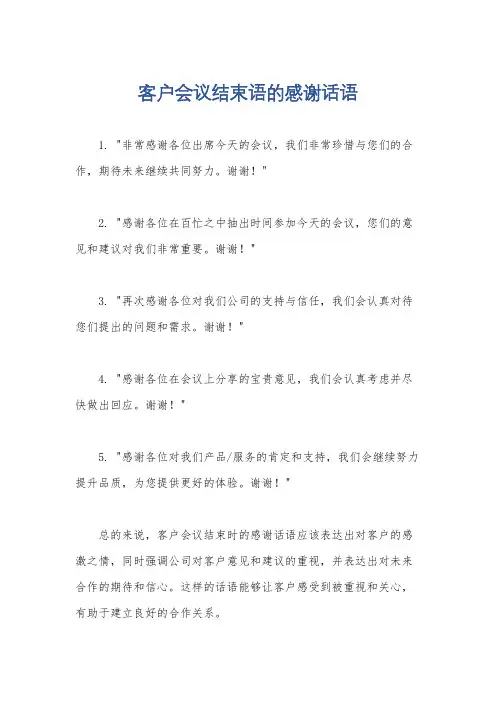 客户会议结束语的感谢话语

1. "非常感谢各位出席今天的会议，我们非常珍惜与您们的合作，期待未来继续共同努力。谢谢！"

2. "感谢各位在百忙之中抽出时间参加今天的会议，您们的意见和建议对我们非常重要。谢谢！"

3. "再次感谢各位对我们公司的支持与信任，我们会认真对待您们提出的问题和需求。谢谢！"

4. "感谢各位在会议上分享的宝贵意见，我们会认真考虑并尽快做出回应。谢谢！"

5. "感谢各位对我们产品/服务的肯定和支持，我们会继续努力提升品质，为您提供更好的体验。谢谢！"

总的来说，客户会议结束时的感谢话语应该表达出对客户的感激之情，同时强调公司对客户意见和建议的重视，并表达出对未来合作的期待和信心。这样的话语能够让客户感受到被重视和关心，有助于建立良好的合作关系。